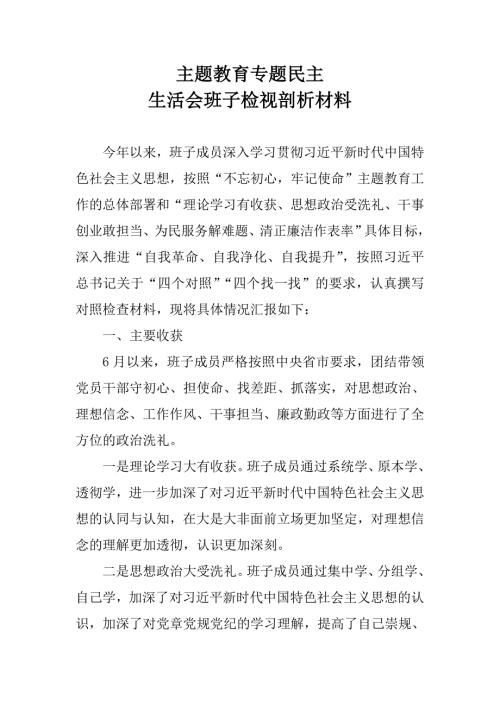 主题教育专题民主
生活会班子检视剖析材料

今年以来，班子成员深入学习贯彻习近平新时代中国特色社会主义思想，按照“不忘初心，牢记使命”主题教育工作的总体部署和“理论学习有收获、思想政治受洗礼、干事创业敢担当、为民服务解难题、清正廉洁作表率”具体目标，深入推进“自我革命、自我净化、自我提升”，按照习近平总书记关于“四个对照”“四个找一找”的要求，认真撰写对照检查材料，现将具体情况汇报如下：

一、主要收获

6月以来，班子成员严格按照中央省市要求，团结带领党员干部守初心、担使命、找差距、抓落实，对思想政治、理想信念、工作作风、干事担当、廉政勤政等方面进行了全方位的政治洗礼。

一是理论学习大有收获。班子成员通过系统学、原本学、透彻学，进一步加深了对习近平新时代中国特色社会主义思想的认同与认知，在大是大非面前立场更加坚定，对理想信念的理解更加透彻，认识更加深刻。

二是思想政治大受洗礼。班子成员通过集中学、分组学、自己学，加深了对习近平新时代中国特色社会主义思想的认识，加深了对党章党规党纪的学习理解，提高了自己崇规、